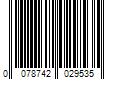 0 078742 029535